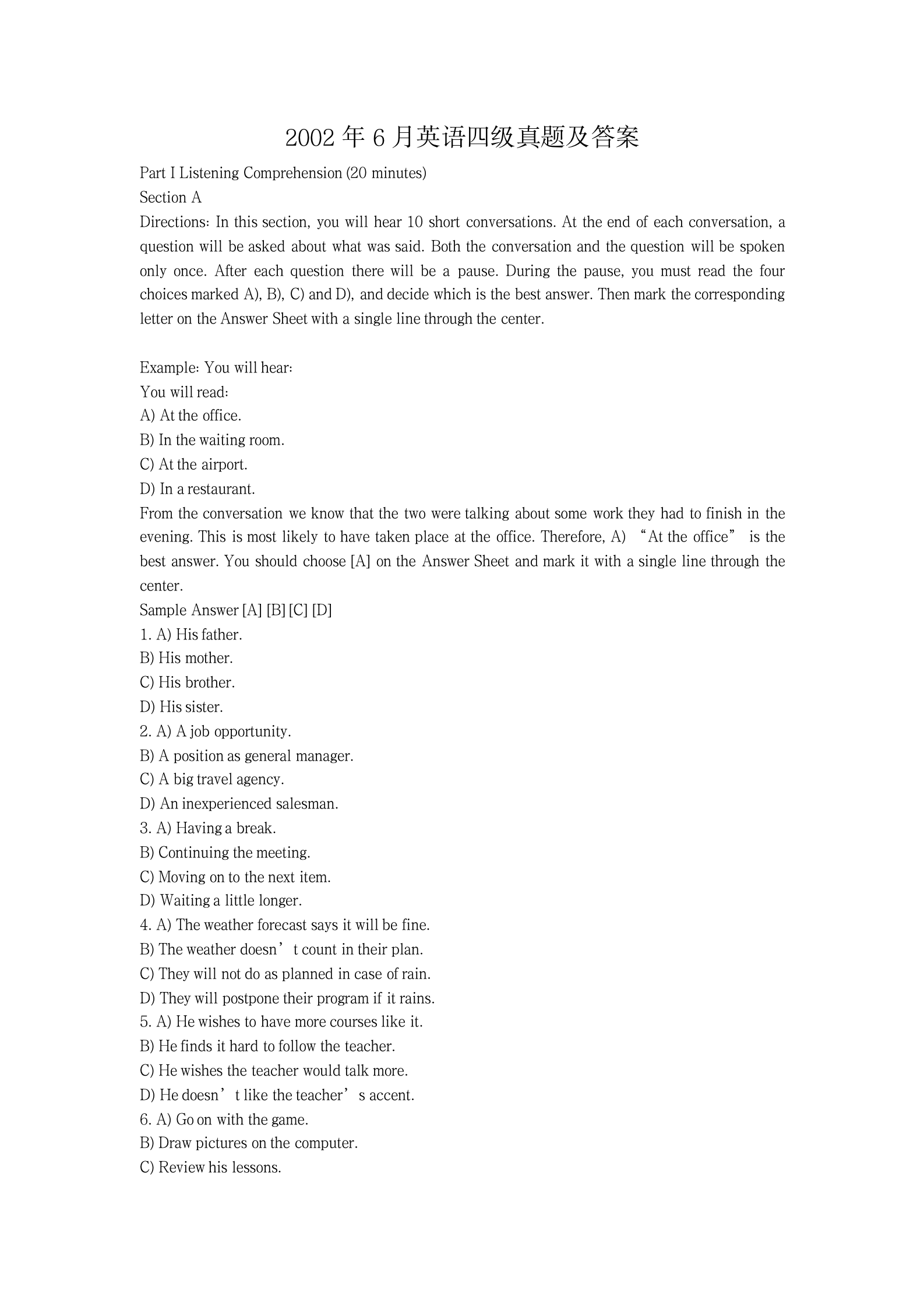 2002 年 6 月英语四级真题及答案

Part I Listening Comprehension (20 minutes)
Section A
Directions: In this section, you will hear 10 short conversations. At the end of each conversation, a question will be asked about what was said. Both the conversation and the question will be spoken only once. After each question there will be a pause. During the pause, you must read the four choices marked A), B), C) and D), and decide which is the best answer. Then mark the corresponding letter on the Answer Sheet with a single line through the center.

Example: You will hear:
You will read:
A) At the office.
B) In the waiting room.
C) At the airport.
D) In a restaurant.
From the conversation we know that the two were talking about some work they had to finish in the evening. This is most likely to have taken place at the office. Therefore, A) “At the office” is the best answer. You should choose [A] on the Answer Sheet and mark it with a single line through the center.
Sample Answer [A] [B] [C] [D]
1. A) His father.
B) His mother.
C) His brother.
D) His sister.
2. A) A job opportunity.
B) A position as general manager.
C) A big travel agency.
D) An inexperienced salesman.
3. A) Having a break.
B) Continuing the meeting.
C) Moving on to the next item.
D) Waiting a little longer.
4. A) The weather forecast says it will be fine.
B) The weather doesn’t count in their plan.
C) They will not do as planned in case of rain.
D) They will postpone their program if it rains.
5. A) He wishes to have more courses like it.
B) He finds it hard to follow the teacher.
C) He wishes the teacher would talk more.
D) He doesn’t like the teacher’s accent.
6. A) Go on with the game.
B) Draw pictures on the computer.
C) Review his lessons.